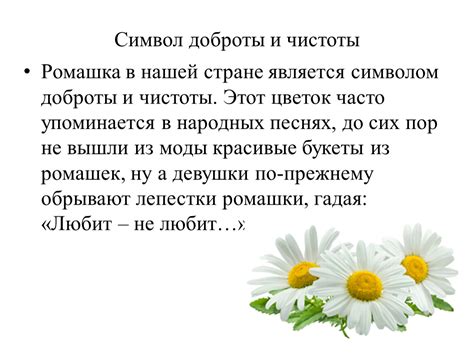 Символ доброты и чистоты

• Ромашка в нашей стране является символом доброты и чистоты. Этот цветок часто упоминается в народных песнях, до сих пор не вышли из моды красивые букеты из ромашек, ну а девушки по-прежнему обрывают лепестки ромашки, гадая: «Любит – не любит…»